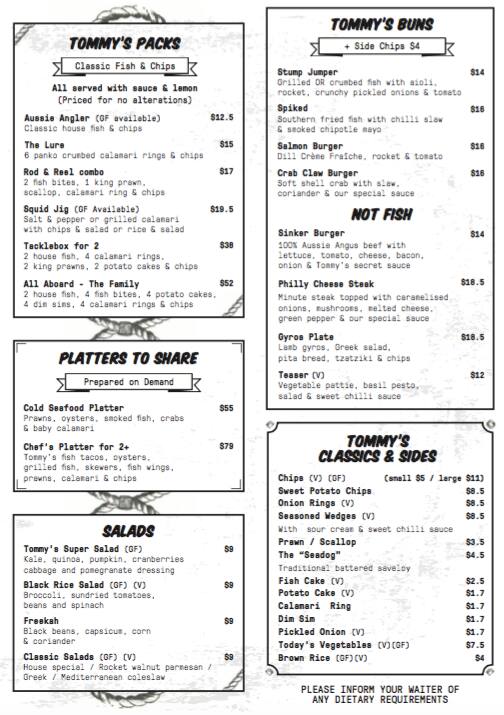 TOMMY'S PACKS

Classic Fish & Chips

All served with sauce & lemon
(Priced for no alterations)

Aussie Angler (GF available) $12.5
Classic house fish & chips

The Lure $15
6 panko crumbed calamari rings & chips

Rod & Reel combo $17
2 fish bites, 1 king prawn, scallop, calamari ring & chips

Squid Jig (GF Available) $19.5
Salt & pepper or grilled calamari with chips & salad or rice & salad

Tacklebox for 2 $38
2 house fish, 4 calamari rings, 2 king prawns, 2 potato cakes & chips

All Aboard - The Family $52
2 house fish, 4 fish bites, 4 potato cakes, 4 dim sims, 4 calamari rings & chips

PLATTERS TO SHARE

Prepared on Demand

Cold Seafood Platter $55
Prawns, oysters, smoked fish, crabs & baby calamari

Chef's Platter for 2+ $79
Tommy's fish tacos, oysters, grilled fish, skewers, fish wings, prawns, calamari & chips

SALADS

Tommy's Super Salad (GF) $9
Kale, quinoa, pumpkin, cranberries cabbage and pomegranate dressing

Black Rice Salad (GF) (V) $9
Broccoli, sundried tomatoes, beans and spinach

Freekah $9
Black beans, capsicum, corn & coriander

Classic Salads (GF) (V) $9
House special / Rocket walnut parmesan / Greek / Mediterranean coleslaw

TOMMY'S BUNS

+ Side Chips $4

Stump Jumper $14
Grilled OR crumbed fish with aioli, rocket, crunchy pickled onions & tomato

Spiked $16
Southern fried fish with chilli slaw & smoked chipotle mayo

Salmon Burger $16
Dill Crème Fraîche, rocket & tomato

Crab Claw Burger $16
Soft shell crab with slaw, coriander & our special sauce

NOT FISH

Sinker Burger $14
100% Aussie Angus beef with lettuce, tomato, cheese, bacon, onion & Tommy's secret sauce

Philly Cheese Steak $18.5
Minute steak topped with caramelised onions, mushrooms, melted cheese, green pepper & our special sauce

Gyros Plate $18.5
Lamb gyros, Greek salad, pita bread, tzatziki & chips

Teaser (V) $12
Vegetable pattie, basil pesto, salad & sweet chilli sauce

TOMMY'S CLASSICS & SIDES

Chips (V) (GF) (small $5 / large $11)
Sweet Potato Chips $8.5
Onion Rings (V) $8.5
Seasoned Wedges (V) $8.5
With sour cream & sweet chilli sauce
Prawn / Scallop $3.5
The "Seadog" $4.5
Traditional battered saveloy
Fish Cake (V) $2.5
Potato Cake (V) $1.7
Calamari Ring $1.7
Dim Sim $1.7
Pickled Onion (V) $1.7
Today's Vegetables (V)(GF) $7.5
Brown Rice (GF)(V) $4

PLEASE INFORM YOUR WAITER OF ANY DIETARY REQUIREMENTS